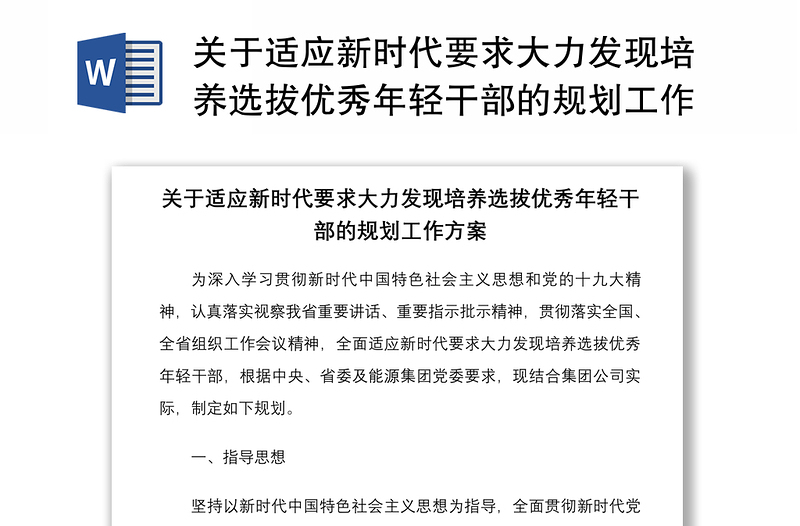 W

关于适应新时代要求大力发现培养选拔优秀年轻干部的规划工作

关于适应新时代要求大力发现培养选拔优秀年轻干部的规划工作方案

为深入学习贯彻新时代中国特色社会主义思想和党的十九大精神，认真落实视察我省重要讲话、重要指示批示精神，贯彻落实全国、全省组织工作会议精神，全面适应新时代要求大力发现培养选拔优秀年轻干部，根据中央、省委及能源集团党委要求，现结合集团公司实际，制定如下规划。

一、指导思想

坚持以新时代中国特色社会主义思想为指导，全面贯彻新时代党